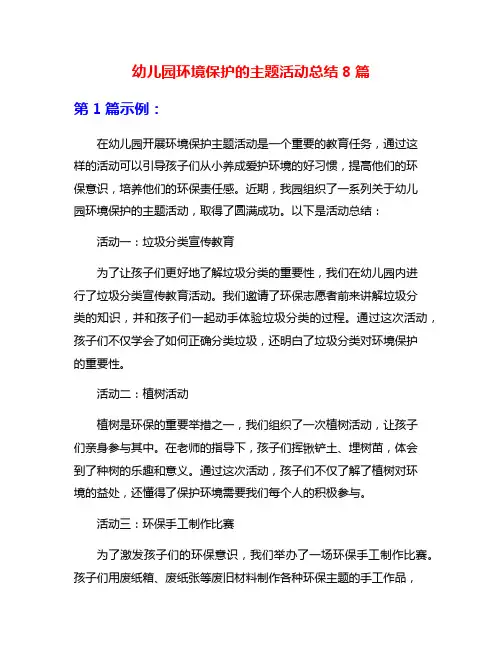 幼儿园环境保护的主题活动总结 8 篇

第 1 篇示例：

在幼儿园开展环境保护主题活动是一个重要的教育任务，通过这样的活动可以引导孩子们从小养成爱护环境的好习惯，提高他们的环保意识，培养他们的环保责任感。近期，我园组织了一系列关于幼儿园环境保护的主题活动，取得了圆满成功。以下是活动总结：

活动一：垃圾分类宣传教育

为了让孩子们更好地了解垃圾分类的重要性，我们在幼儿园内进行了垃圾分类宣传教育活动。我们邀请了环保志愿者前来讲解垃圾分类的知识，并和孩子们一起动手体验垃圾分类的过程。通过这次活动，孩子们不仅学会了如何正确分类垃圾，还明白了垃圾分类对环境保护的重要性。

活动二：植树活动

植树是环保的重要举措之一，我们组织了一次植树活动，让孩子们亲身参与其中。在老师的指导下，孩子们挥锹铲土、埋树苗，体会到了种树的乐趣和意义。通过这次活动，孩子们不仅了解了植树对环境的益处，还懂得了保护环境需要我们每个人的积极参与。

活动三：环保手工制作比赛

为了激发孩子们的环保意识，我们举办了一场环保手工制作比赛。孩子们用废纸箱、废纸张等废旧材料制作各种环保主题的手工作品，